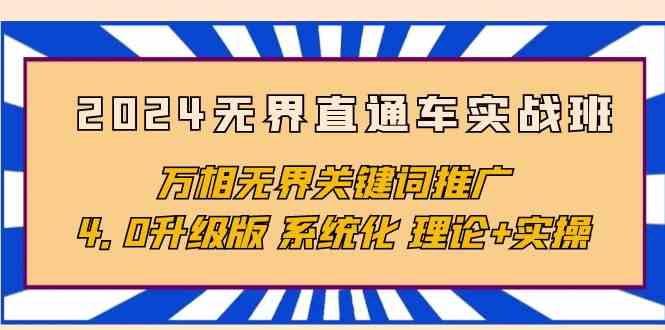 2024无界直通车实战班

万相无界关键词推广
4.0升级版 系统化 理论+实操